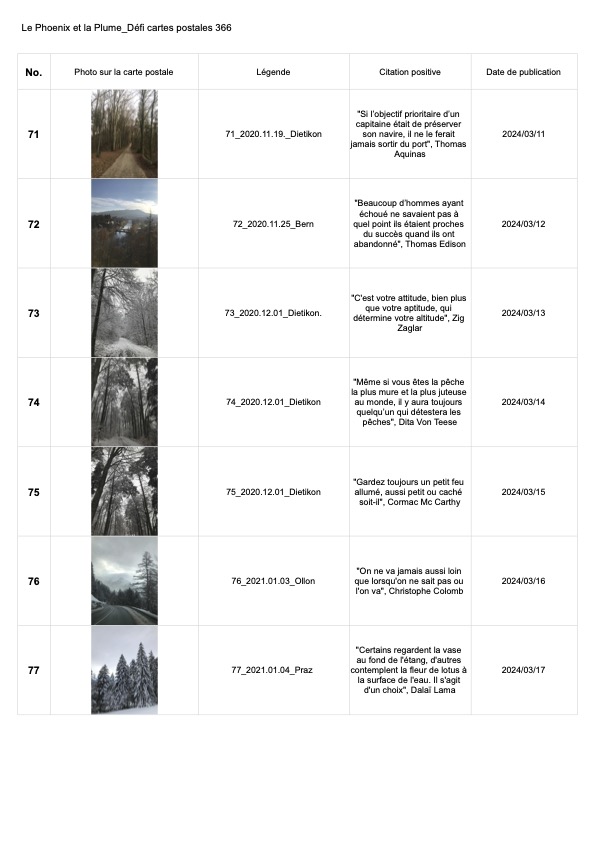 Le Phoenix et la Plume_Défi cartes postales 366

| No. | Photo sur la carte postale | Légende | Citation positive | Date de publication |
|---|---|---|---|---|
| 71 | | 71_2020.11.19._Dietikon | "Si l'objectif prioritaire d'un capitaine était de préserver son navire, il ne le ferait jamais sortir du port", Thomas Aquinas | 2024/03/11 |
| 72 | | 72_2020.11.25_Bern | "Beaucoup d'hommes ayant échoué ne savaient pas à quel point ils étaient proches du succès quand ils ont abandonné", Thomas Edison | 2024/03/12 |
| 73 | | 73_2020.12.01_Dietikon. | "C'est votre attitude, bien plus que votre aptitude, qui détermine votre altitude", Zig Zaglar | 2024/03/13 |
| 74 | | 74_2020.12.01_Dietikon | "Même si vous êtes la pêche la plus mure et la plus juteuse au monde, il y aura toujours quelqu'un qui détestera les pêches", Dita Von Teese | 2024/03/14 |
| 75 | | 75_2020.12.01_Dietikon | "Gardez toujours un petit feu allumé, aussi petit ou caché soit-il", Cormac Mc Carthy | 2024/03/15 |
| 76 | | 76_2021.01.03_Ollon | "On ne va jamais aussi loin que lorsqu'on ne sait pas ou l'on va", Christophe Colomb | 2024/03/16 |
| 77 | | 77_2021.01.04_Praz | "Certains regardent la vase au fond de l'étang, d'autres contemplent la fleur de lotus à la surface de l'eau. Il s'agit d'un choix", Dalaï Lama | 2024/03/17 |